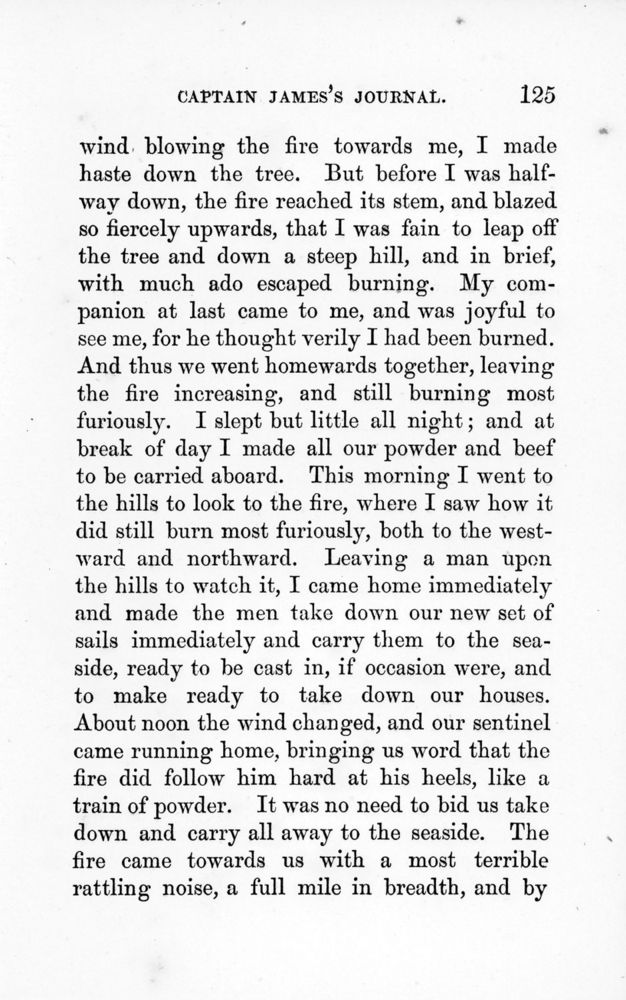 CAPTAIN JAMES'S JOURNAL. 125

wind blowing the fire towards me, I made haste down the tree. But before I was halfway down, the fire reached its stem, and blazed so fiercely upwards, that I was fain to leap off the tree and down a steep hill, and in brief, with much ado escaped burning. My companion at last came to me, and was joyful to see me, for he thought verily I had been burned. And thus we went homewards together, leaving the fire increasing, and still burning most furiously. I slept but little all night; and at break of day I made all our powder and beef to be carried aboard. This morning I went to the hills to look to the fire, where I saw how it did still burn most furiously, both to the westward and northward. Leaving a man upon the hills to watch it, I came home immediately and made the men take down our new set of sails immediately and carry them to the seaside, ready to be cast in, if occasion were, and to make ready to take down our houses. About noon the wind changed, and our sentinel came running home, bringing us word that the fire did follow him hard at his heels, like a train of powder. It was no need to bid us take down and carry all away to the seaside. The fire came towards us with a most terrible rattling noise, a full mile in breadth, and by